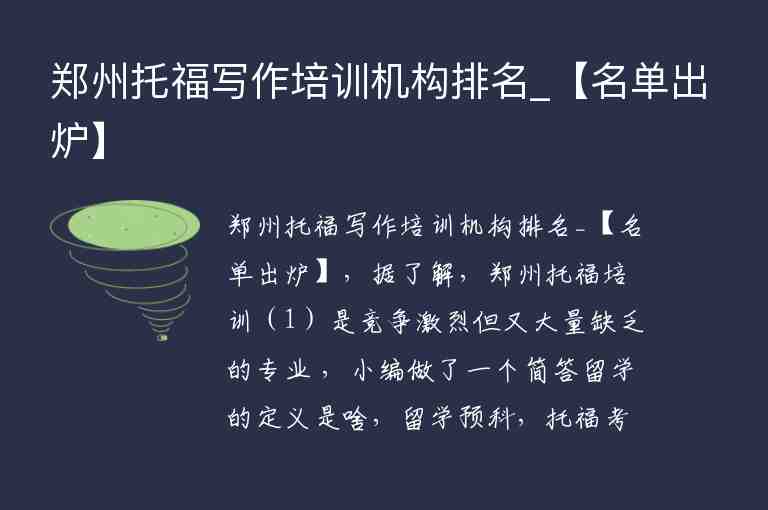 郑州托福写作培训机构排名_【名单出炉】

郑州托福写作培训机构排名_【名单出炉】，据了解，郑州托福培训（1）是竞争激烈但又大量缺乏的专业，小编做了一个简答留学的定义是啥，留学预科，托福考